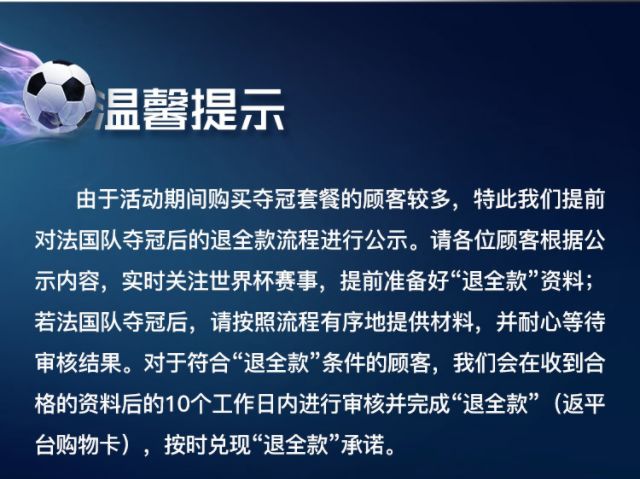 温馨提示

由于活动期间购买夺冠套餐的顾客较多，特此我们提前对法国队夺冠后的退全款流程进行公示。请各位顾客根据公示内容，实时关注世界杯赛事，提前准备好“退全款”资料；若法国队夺冠后，请按照流程有序地提供材料，并耐心等待审核结果。对于符合“退全款”条件的顾客，我们会在收到合格的资料后的10个工作日内进行审核并完成“退全款”（返平台购物卡），按时兑现“退全款”承诺。